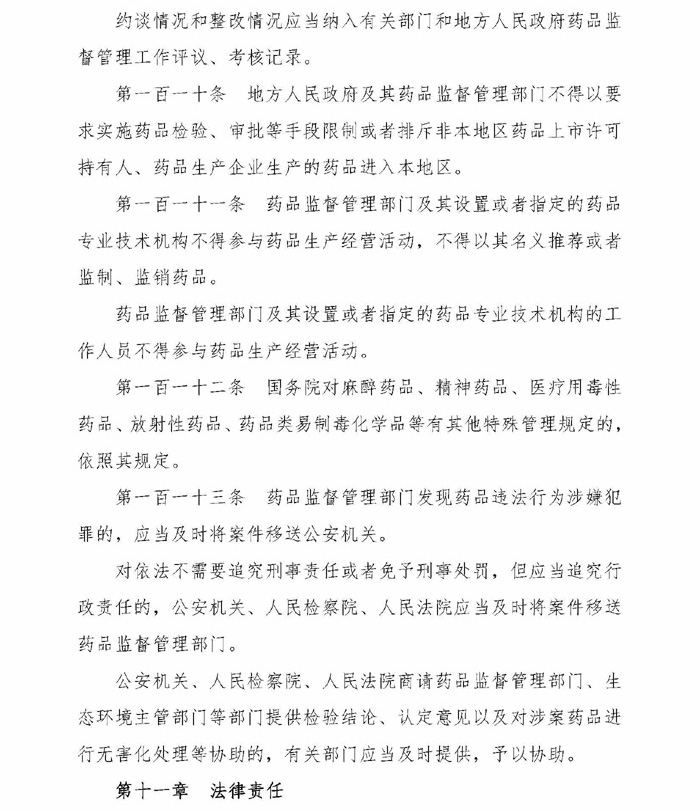 约谈情况和整改情况应当纳入有关部门和地方人民政府药品监督管理工作评议、考核记录。

第一百一十条　地方人民政府及其药品监督管理部门不得以要求实施药品检验、审批等手段限制或者排斥非本地区药品上市许可持有人、药品生产企业生产的药品进入本地区。

第一百一十一条　药品监督管理部门及其设置或者指定的药品专业技术机构不得参与药品生产经营活动，不得以其名义推荐或者监制、监销药品。

药品监督管理部门及其设置或者指定的药品专业技术机构的工作人员不得参与药品生产经营活动。

第一百一十二条　国务院对麻醉药品、精神药品、医疗用毒性药品、放射性药品、药品类易制毒化学品等有其他特殊管理规定的，依照其规定。

第一百一十三条　药品监督管理部门发现药品违法行为涉嫌犯罪的，应当及时将案件移送公安机关。

对依法不需要追究刑事责任或者免予刑事处罚，但应当追究行政责任的，公安机关、人民检察院、人民法院应当及时将案件移送药品监督管理部门。

公安机关、人民检察院、人民法院商请药品监督管理部门、生态环境主管部门等部门提供检验结论、认定意见以及对涉案药品进行无害化处理等协助的，有关部门应当及时提供，予以协助。

第十一章　法律责任